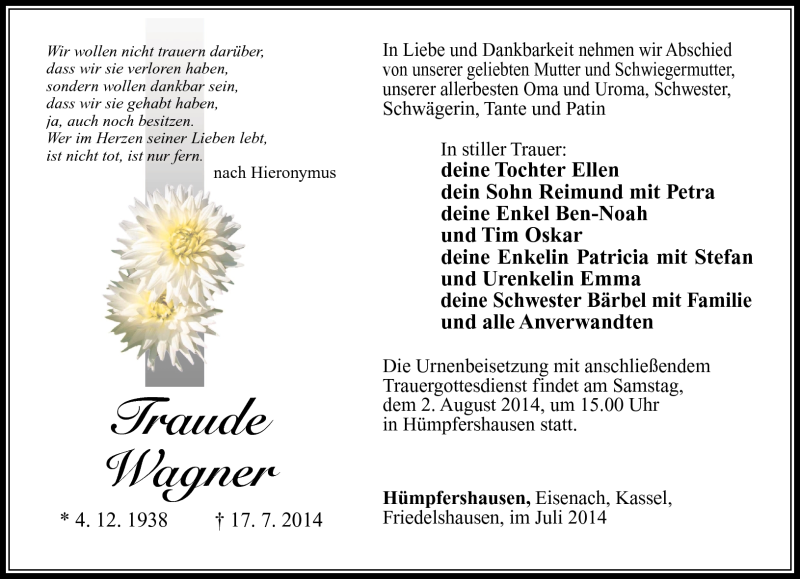 Wir wollen nicht trauern darüber,
dass wir sie verloren haben,
sondern wollen dankbar sein,
dass wir sie gehabt haben,
ja, auch noch besitzen.
Wer im Herzen seiner Lieben lebt,
ist nicht tot, ist nur fern.

nach Hieronymus

Traude
Wagner

* 4. 12. 1938 † 17. 7. 2014

In Liebe und Dankbarkeit nehmen wir Abschied von unserer geliebten Mutter und Schwiegermutter, unserer allerbesten Oma und Uroma, Schwester, Schwägerin, Tante und Patin

In stiller Trauer:
deine Tochter Ellen
dein Sohn Reimund mit Petra
deine Enkel Ben-Noah
und Tim Oskar
deine Enkelin Patricia mit Stefan
und Urenkelin Emma
deine Schwester Bärbel mit Familie
und alle Anverwandten

Die Urnenbeisetzung mit anschließendem Trauergottesdienst findet am Samstag, dem 2. August 2014, um 15.00 Uhr in Hümpfershausen statt.

Hümpfershausen, Eisenach, Kassel, Friedelshausen, im Juli 2014